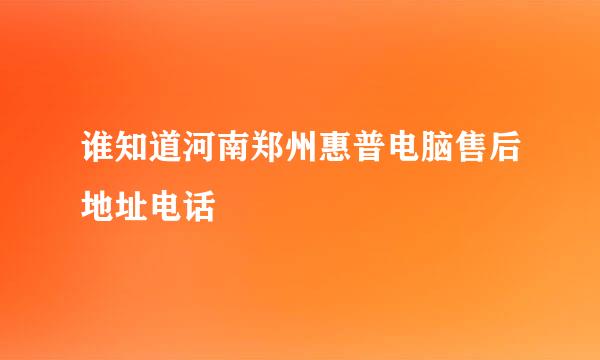 谁知道河南郑州惠普电脑售后地址电话